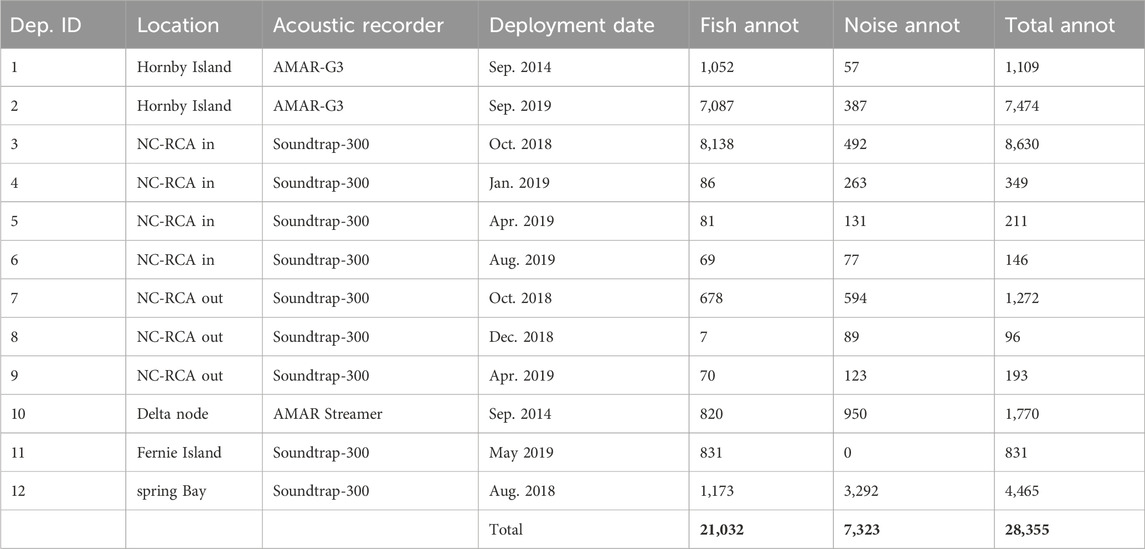 | Dep. ID | Location | Acoustic recorder | Deployment date | Fish annot | Noise annot | Total annot |
|---|---|---|---|---|---|---|
| 1 | Hornby Island | AMAR-G3 | Sep. 2014 | 1,052 | 57 | 1,109 |
| 2 | Hornby Island | AMAR-G3 | Sep. 2019 | 7,087 | 387 | 7,474 |
| 3 | NC-RCA in | Soundtrap-300 | Oct. 2018 | 8,138 | 492 | 8,630 |
| 4 | NC-RCA in | Soundtrap-300 | Jan. 2019 | 86 | 263 | 349 |
| 5 | NC-RCA in | Soundtrap-300 | Apr. 2019 | 81 | 131 | 211 |
| 6 | NC-RCA in | Soundtrap-300 | Aug. 2019 | 69 | 77 | 146 |
| 7 | NC-RCA out | Soundtrap-300 | Oct. 2018 | 678 | 594 | 1,272 |
| 8 | NC-RCA out | Soundtrap-300 | Dec. 2018 | 7 | 89 | 96 |
| 9 | NC-RCA out | Soundtrap-300 | Apr. 2019 | 70 | 123 | 193 |
| 10 | Delta node | AMAR Streamer | Sep. 2014 | 820 | 950 | 1,770 |
| 11 | Fernie Island | Soundtrap-300 | May 2019 | 831 | 0 | 831 |
| 12 | spring Bay | Soundtrap-300 | Aug. 2018 | 1,173 | 3,292 | 4,465 |
| | | | Total | **21,032** | **7,323** | **28,355** |